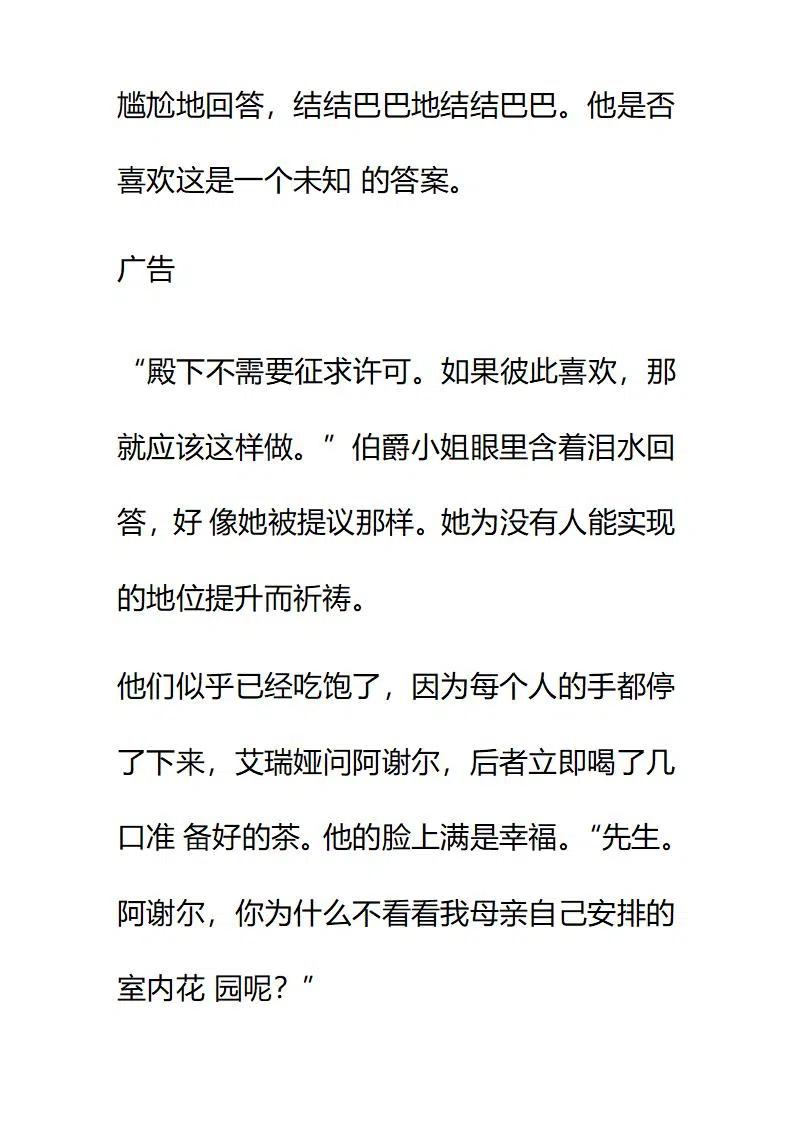 尴尬地回答，结结巴巴地结结巴巴。他是否喜欢这是一个未知 的答案。

广告

“殿下不需要征求许可。如果彼此喜欢，那就应该这样做。”伯爵小姐眼里含着泪水回答，好 像她被提议那样。她为没有人能实现的地位提升而祈祷。

他们似乎已经吃饱了，因为每个人的手都停了下来，艾瑞娅问阿谢尔，后者立即喝了几口准 备好的茶。他的脸上满是幸福。“先生。阿谢尔，你为什么不看看我母亲自己安排的室内花 园呢？”